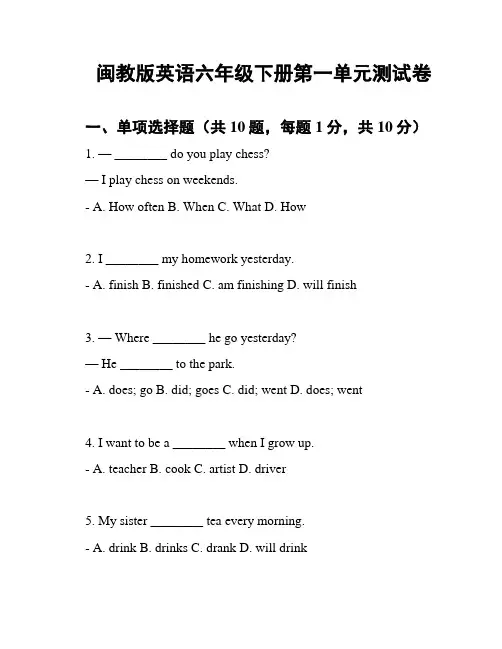 闽教版英语六年级下册第一单元测试卷

一、单项选择题（共 10 题，每题 1 分，共 10 分）

1. — ________ do you play chess?

— I play chess on weekends.

- A. How often B. When C. What D. How

2. I ________ my homework yesterday.

- A. finish B. finished C. am finishing D. will finish

3. — Where ________ he go yesterday?

— He ________ to the park.

- A. does; go B. did; goes C. did; went D. does; went

4. I want to be a ________ when I grow up.

- A. teacher B. cook C. artist D. driver

5. My sister ________ tea every morning.

- A. drink B. drinks C. drank D. will drink